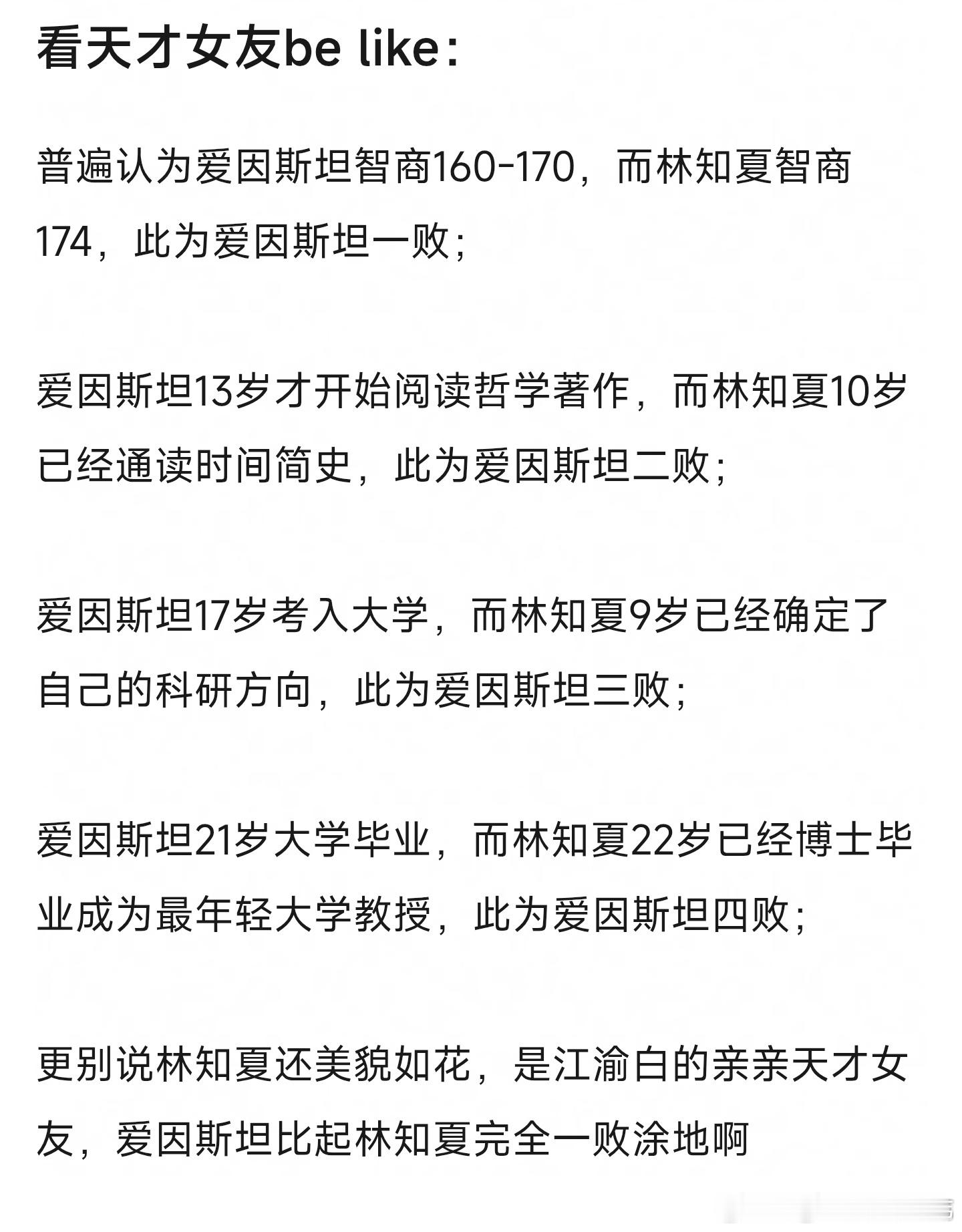 看天才女友be like:

普遍认为爱因斯坦智商160-170，而林知夏智商174，此为爱因斯坦一败；

爱因斯坦13岁才开始阅读哲学著作，而林知夏10岁已经通读时间简史，此为爱因斯坦二败；

爱因斯坦17岁考入大学，而林知夏9岁已经确定了自己的科研方向，此为爱因斯坦三败；

爱因斯坦21岁大学毕业，而林知夏22岁已经博士毕业成为最年轻大学教授，此为爱因斯坦四败；

更别说林知夏还美貌如花，是江渝白的亲亲天才女友，爱因斯坦比起林知夏完全一败涂地啊